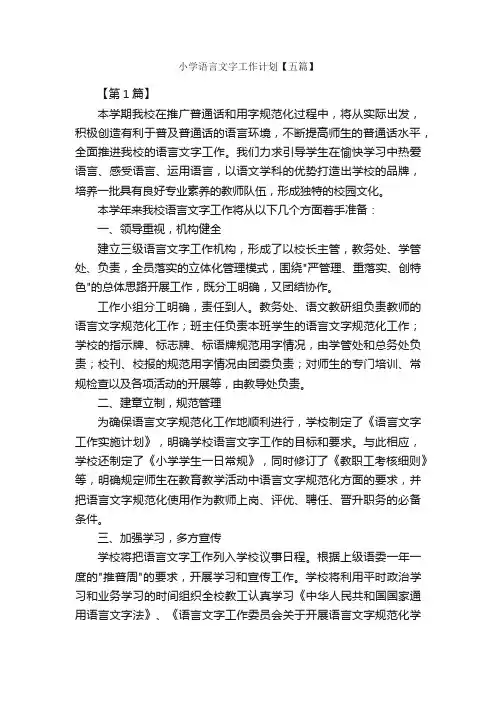 小学语言文字工作计划【五篇】

【第1篇】

本学期我校在推广普通话和用字规范化过程中，将从实际出发，积极创造有利于普及普通话的语言环境，不断提高师生的普通话水平，全面推进我校的语言文字工作。我们力求引导学生在愉快学习中热爱语言、感受语言、运用语言，以语文学科的优势打造出学校的品牌，培养一批具有良好专业素养的教师队伍，形成独特的校园文化。

本学年来我校语言文字工作将从以下几个方面着手准备：

一、领导重视，机构健全

建立三级语言文字工作机构，形成了以校长主管，教务处、学管处、负责，全员落实的立体化管理模式，围绕"严管理、重落实、创特色"的总体思路开展工作，既分工明确，又团结协作。

工作小组分工明确，责任到人。教务处、语文教研组负责教师的语言文字规范化工作；班主任负责本班学生的语言文字规范化工作；学校的指示牌、标志牌、标语牌规范用字情况，由学管处和总务处负责；校刊、校报的规范用字情况由团委负责；对师生的专门培训、常规检查以及各项活动的开展等，由教导处负责。

二、建章立制，规范管理

为确保语言文字规范化工作地顺利进行，学校制定了《语言文字工作实施计划》，明确学校语言文字工作的目标和要求。与此相应，学校还制定了《小学学生一日常规》，同时修订了《教职工考核细则》等，明确规定师生在教育教学活动中语言文字规范化方面的要求，并把语言文字规范化使用作为教师上岗、评优、聘任、晋升职务的必备条件。

三、加强学习，多方宣传

学校将把语言文字工作列入学校议事日程。根据上级语委一年一度的"推普周"的要求，开展学习和宣传工作。学校将利用平时政治学习和业务学习的时间组织全校教工认真学习《中华人民共和国国家通用语言文字法》、《语言文字工作委员会关于开展语言文字规范化学